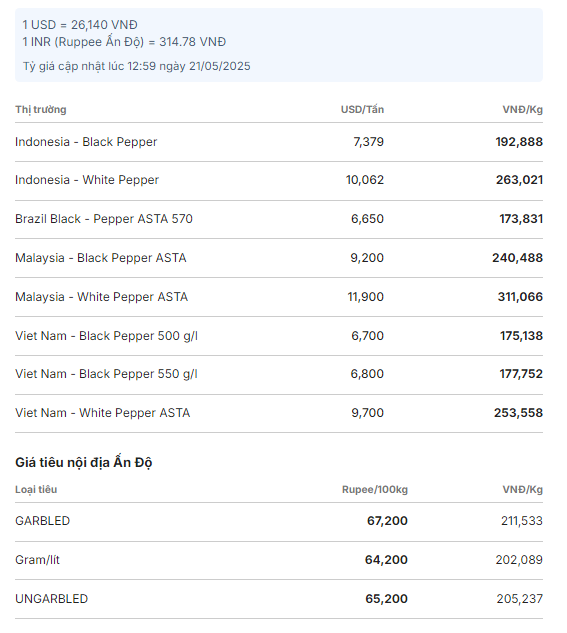 1 USD = 26,140 VNĐ
1 INR (Ruppee Ấn Độ) = 314.78 VNĐ

Tỷ giá cập nhật lúc 12:59 ngày 21/05/2025

| Thị trường | USD/Tấn | VNĐ/Kg |
|---|---|---|
| Indonesia - Black Pepper | 7,379 | 192,888 |
| Indonesia - White Pepper | 10,062 | 263,021 |
| Brazil Black - Pepper ASTA 570 | 6,650 | 173,831 |
| Malaysia - Black Pepper ASTA | 9,200 | 240,488 |
| Malaysia - White Pepper ASTA | 11,900 | 311,066 |
| Viet Nam - Black Pepper 500 g/l | 6,700 | 175,138 |
| Viet Nam - Black Pepper 550 g/l | 6,800 | 177,752 |
| Viet Nam - White Pepper ASTA | 9,700 | 253,558 |

Giá tiêu nội địa Ấn Độ

| Loại tiêu | Rupee/100kg | VNĐ/Kg |
|---|---|---|
| GARBLED | 67,200 | 211,533 |
| Gram/lít | 64,200 | 202,089 |
| UNGARBLED | 65,200 | 205,237 |